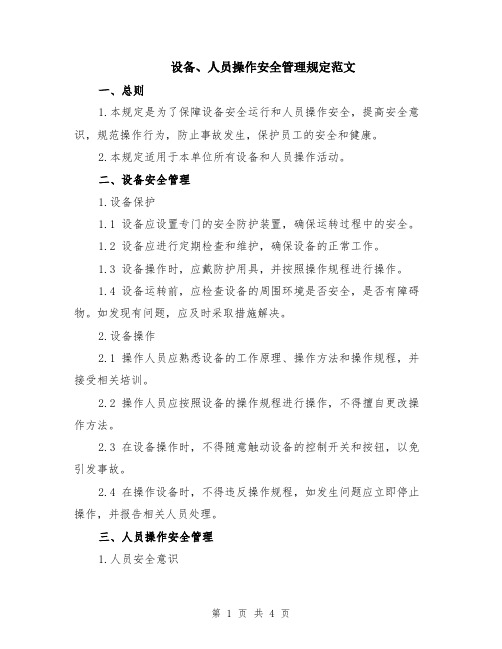 设备、人员操作安全管理规定范文

一、总则

1.本规定是为了保障设备安全运行和人员操作安全，提高安全意识，规范操作行为，防止事故发生，保护员工的安全和健康。

2.本规定适用于本单位所有设备和人员操作活动。

二、设备安全管理

1.设备保护

1.1 设备应设置专门的安全防护装置，确保运转过程中的安全。

1.2 设备应进行定期检查和维护，确保设备的正常工作。

1.3 设备操作时，应戴防护用具，并按照操作规程进行操作。

1.4 设备运转前，应检查设备的周围环境是否安全，是否有障碍物。如发现有问题，应及时采取措施解决。

2.设备操作

2.1 操作人员应熟悉设备的工作原理、操作方法和操作规程，并接受相关培训。

2.2 操作人员应按照设备的操作规程进行操作，不得擅自更改操作方法。

2.3 在设备操作时，不得随意触动设备的控制开关和按钮，以免引发事故。

2.4 在操作设备时，不得违反操作规程，如发生问题应立即停止操作，并报告相关人员处理。

三、人员操作安全管理

1.人员安全意识

第 1 页 共 4 页